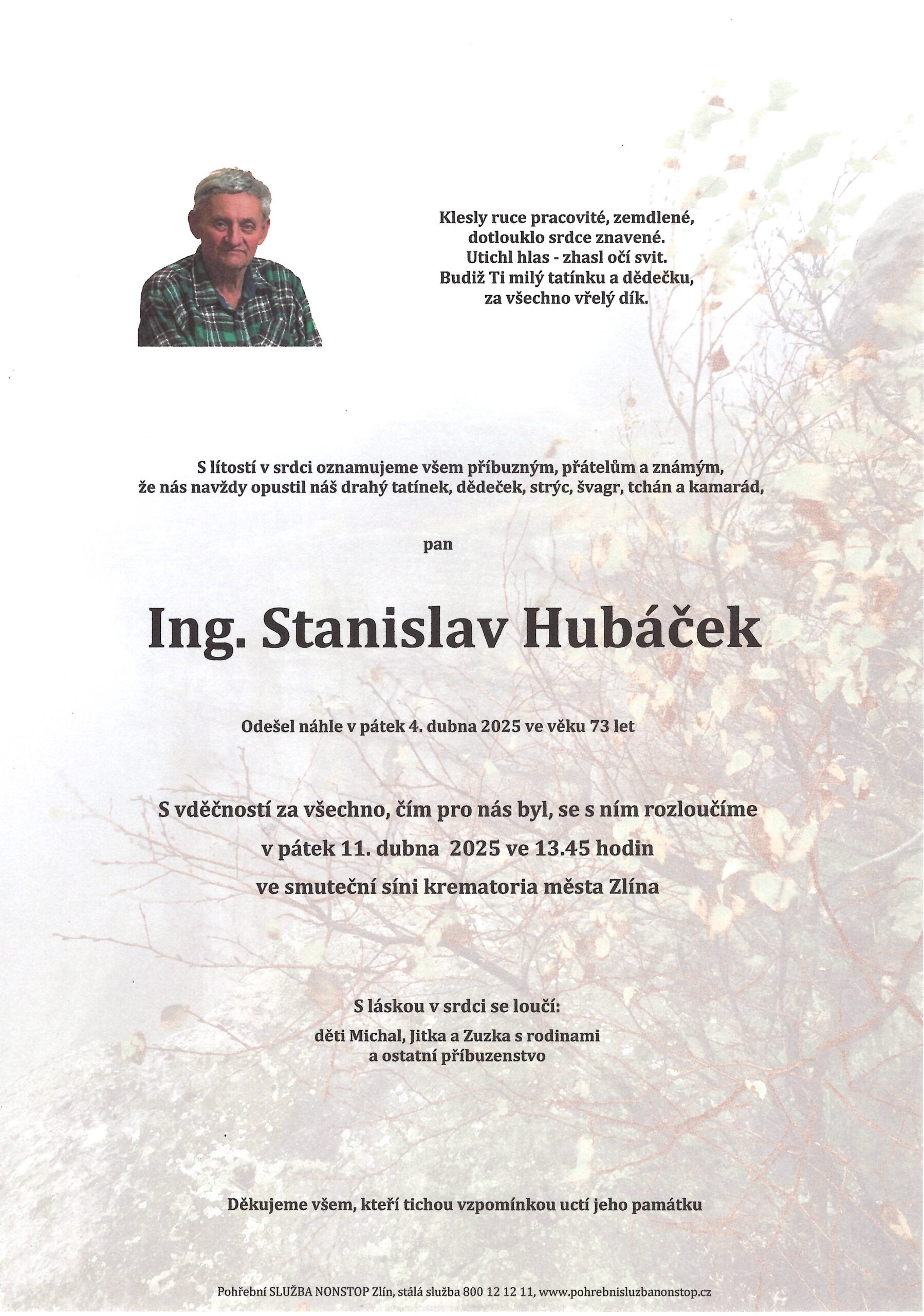 Klesly ruce pracovité, zemdlené,
dotlouklo srdce znavené.
Utichl hlas - zhasl očí svit.
Budiž Ti milý tatínku a dědečku,
za všechno vřelý dík.

S lítostí v srdci oznamujeme všem příbuzným, přátelům a známým,
že nás navždy opustil náš drahý tatínek, dědeček, strýc, švagr, tchán a kamarád,

pan

Ing. Stanislav Hubáček

Odešel náhle v pátek 4. dubna 2025 ve věku 73 let

S vděčností za všechno, čím pro nás byl, se s ním rozloučíme
v pátek 11. dubna 2025 ve 13.45 hodin
ve smuteční síni krematoria města Zlína

S láskou v srdci se loučí:
děti Michal, Jitka a Zuzka s rodinami
a ostatní příbuzenstvo

Děkujeme všem, kteří tichou vzpomínkou uctí jeho památku

Pohřební SLUŽBA NONSTOP Zlín, stálá služba 800 12 12 11, www.pohrebnisluzbanonstop.cz